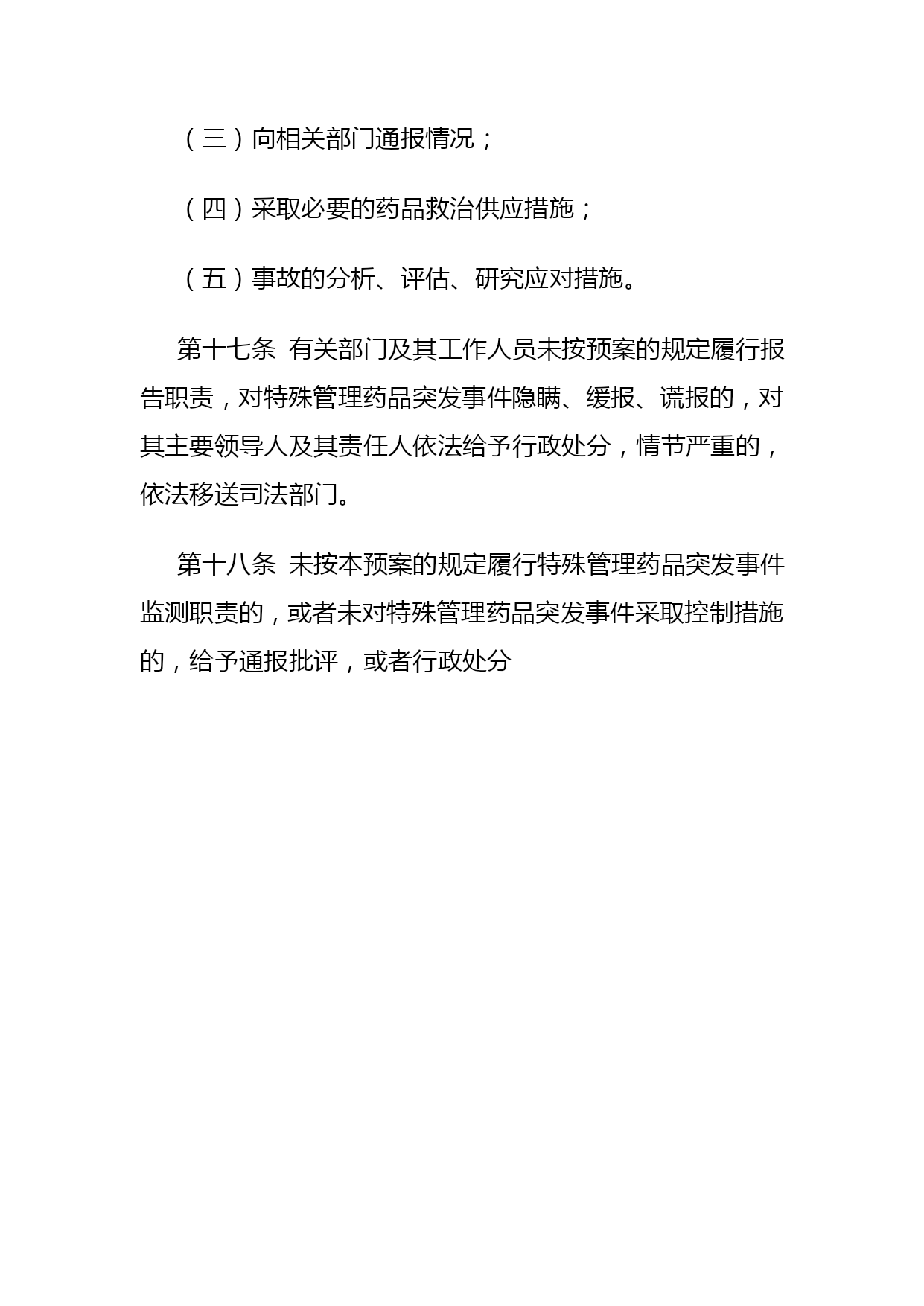 （三）向相关部门通报情况；

（四）采取必要的药品救治供应措施；

（五）事故的分析、评估、研究应对措施。

第十七条 有关部门及其工作人员未按预案的规定履行报告职责，对特殊管理药品突发事件隐瞒、缓报、谎报的，对其主要领导人及其责任人依法给予行政处分，情节严重的，依法移送司法部门。

第十八条 未按本预案的规定履行特殊管理药品突发事件监测职责的，或者未对特殊管理药品突发事件采取控制措施的，给予通报批评，或者行政处分